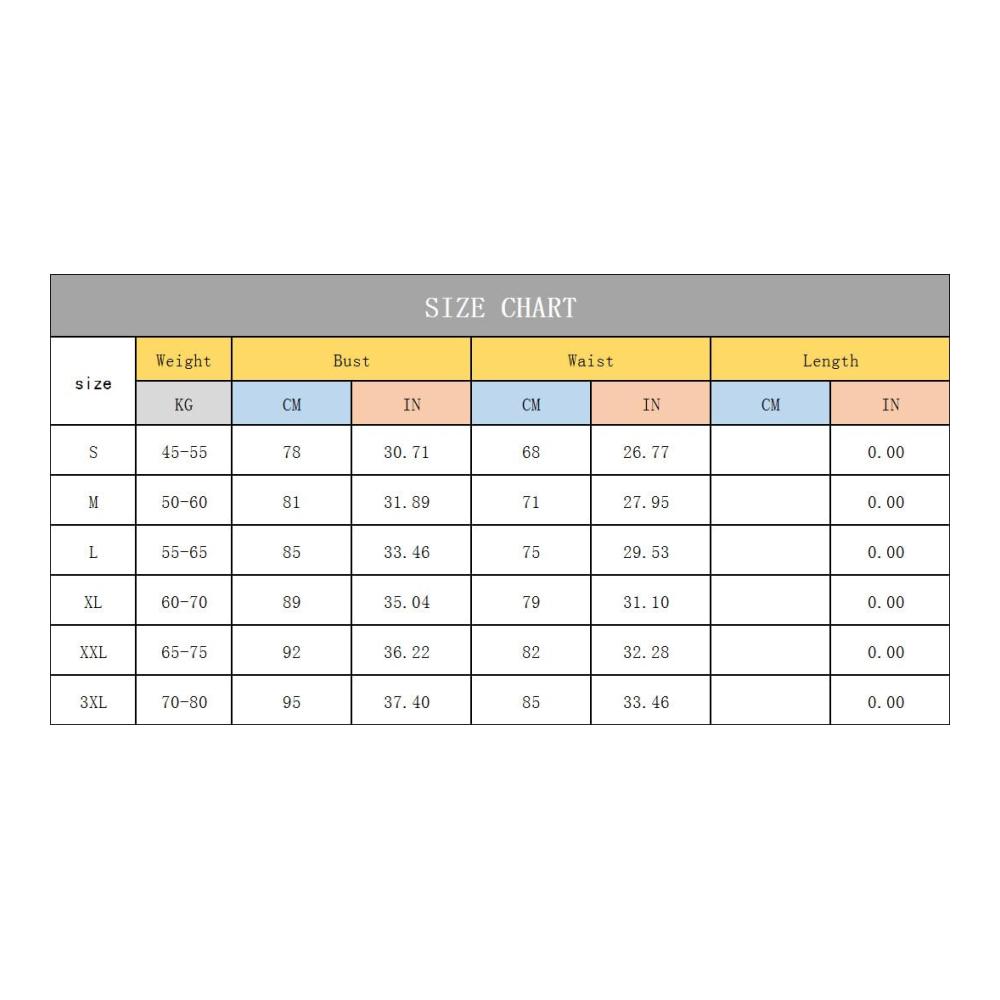 SIZE CHART

| size | Weight | Bust | | Waist | | Length | |
|---|---|---|---|---|---|---|---|
| | KG | CM | IN | CM | IN | CM | IN |
| S | 45-55 | 78 | 30.71 | 68 | 26.77 | | 0.00 |
| M | 50-60 | 81 | 31.89 | 71 | 27.95 | | 0.00 |
| L | 55-65 | 85 | 33.46 | 75 | 29.53 | | 0.00 |
| XL | 60-70 | 89 | 35.04 | 79 | 31.10 | | 0.00 |
| XXL | 65-75 | 92 | 36.22 | 82 | 32.28 | | 0.00 |
| 3XL | 70-80 | 95 | 37.40 | 85 | 33.46 | | 0.00 |